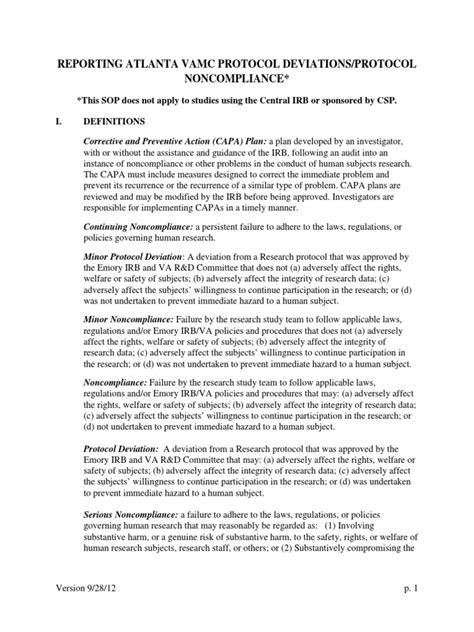 REPORTING ATLANTA VAMC PROTOCOL DEVIATIONS/PROTOCOL NONCOMPLIANCE*

*This SOP does not apply to studies using the Central IRB or sponsored by CSP.

I. DEFINITIONS

Corrective and Preventive Action (CAPA) Plan: a plan developed by an investigator, with or without the assistance and guidance of the IRB, following an audit into an instance of noncompliance or other problems in the conduct of human subjects research. The CAPA must include measures designed to correct the immediate problem and prevent its recurrence or the recurrence of a similar type of problem. CAPA plans are reviewed and may be modified by the IRB before being approved. Investigators are responsible for implementing CAPAs in a timely manner.

Continuing Noncompliance: a persistent failure to adhere to the laws, regulations, or policies governing human research.

Minor Protocol Deviation: A deviation from a Research protocol that was approved by the Emory IRB and VA R&D Committee that does not (a) adversely affect the rights, welfare or safety of subjects; (b) adversely affect the integrity of research data; (c) adversely affect the subjects' willingness to continue participation in the research; or (d) was not undertaken to prevent immediate hazard to a human subject.

Minor Noncompliance: Failure by the research study team to follow applicable laws, regulations and/or Emory IRB/VA policies and procedures that does not (a) adversely affect the rights, welfare or safety of subjects; (b) adversely affect the integrity of research data; (c) adversely affect the subjects' willingness to continue participation in the research; or (d) was not undertaken to prevent immediate hazard to a human subject.

Noncompliance: Failure by the research study team to follow applicable laws, regulations and/or Emory IRB/VA policies and procedures that may: (a) adversely affect the rights, welfare or safety of subjects; (b) adversely affect the integrity of research data; (c) adversely affect the subjects' willingness to continue participation in the research; or (d) not undertaken to prevent immediate hazard to a human subject.

Protocol Deviation: A deviation from a Research protocol that was approved by the Emory IRB and VA R&D Committee that may: (a) adversely affect the rights, welfare or safety of subjects; (b) adversely affect the integrity of research data; (c) adversely affect the subjects' willingness to continue participation in the research; or (d) was undertaken to prevent immediate hazard to a human subject.

Serious Noncompliance: a failure to adhere to the laws, regulations, or policies governing human research that may reasonably be regarded as: (1) Involving substantive harm, or a genuine risk of substantive harm, to the safety, rights, or welfare of human research subjects, research staff, or others; or (2) Substantively compromising the

Version 9/28/12

p. 1